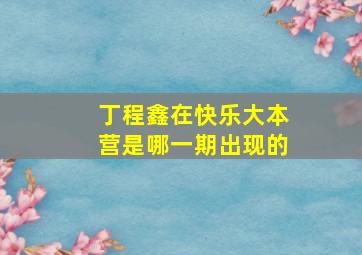 丁程鑫在快乐大本营是哪一期出现的